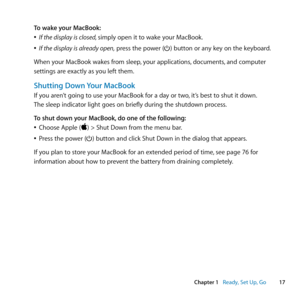 To wake your MacBook:
• If the display is closed, simply open it to wake your MacBook.
• If the display is already open, press the power (⏻) button or any key on the keyboard.

When your MacBook wakes from sleep, your applications, documents, and computer settings are exactly as you left them.

Shutting Down Your MacBook
If you aren't going to use your MacBook for a day or two, it's best to shut it down. The sleep indicator light goes on briefly during the shutdown process.

To shut down your MacBook, do one of the following:
• Choose Apple () > Shut Down from the menu bar.
• Press the power (⏻) button and click Shut Down in the dialog that appears.

If you plan to store your MacBook for an extended period of time, see page 76 for information about how to prevent the battery from draining completely.

Chapter 1 Ready, Set Up, Go 17